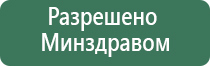 Разрешено
Минздравом